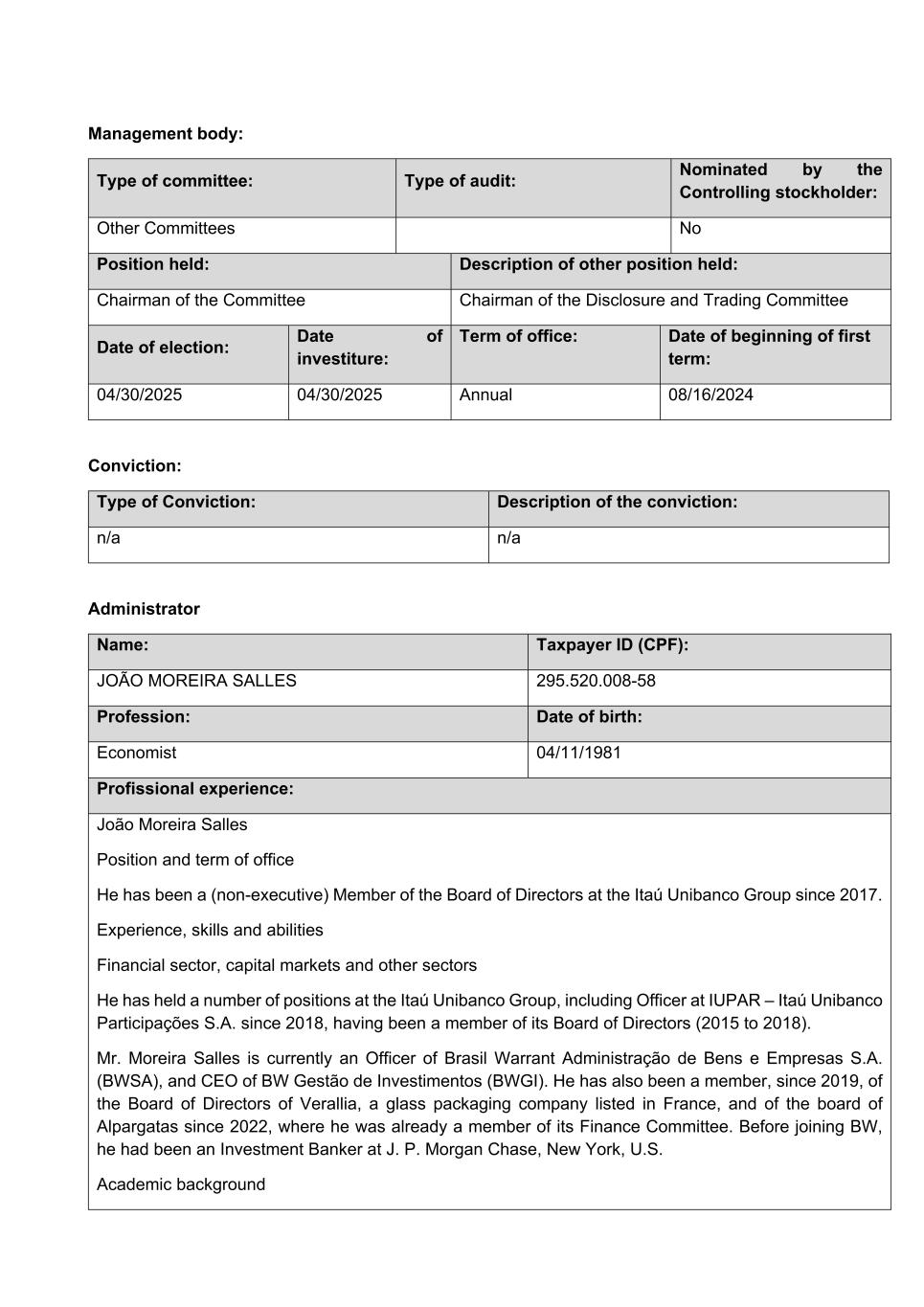 Management body:

| Type of committee: | Type of audit: | Nominated by the Controlling stockholder: |
|---|---|---|
| Other Committees | | No |

| Position held: | Description of other position held: |
|---|---|
| Chairman of the Committee | Chairman of the Disclosure and Trading Committee |

| Date of election: | Date of investiture: | Term of office: | Date of beginning of first term: |
|---|---|---|---|
| 04/30/2025 | 04/30/2025 | Annual | 08/16/2024 |

Conviction:

| Type of Conviction: | Description of the conviction: |
|---|---|
| n/a | n/a |

Administrator

| Name: | Taxpayer ID (CPF): |
|---|---|
| JOÃO MOREIRA SALLES | 295.520.008-58 |
| Profession: | Date of birth: |
| Economist | 04/11/1981 |

Profissional experience:

João Moreira Salles

Position and term of office

He has been a (non-executive) Member of the Board of Directors at the Itaú Unibanco Group since 2017.

Experience, skills and abilities

Financial sector, capital markets and other sectors

He has held a number of positions at the Itaú Unibanco Group, including Officer at IUPAR – Itaú Unibanco Participações S.A. since 2018, having been a member of its Board of Directors (2015 to 2018).

Mr. Moreira Salles is currently an Officer of Brasil Warrant Administração de Bens e Empresas S.A. (BWSA), and CEO of BW Gestão de Investimentos (BWGI). He has also been a member, since 2019, of the Board of Directors of Verallia, a glass packaging company listed in France, and of the board of Alpargatas since 2022, where he was already a member of its Finance Committee. Before joining BW, he had been an Investment Banker at J. P. Morgan Chase, New York, U.S.

Academic background